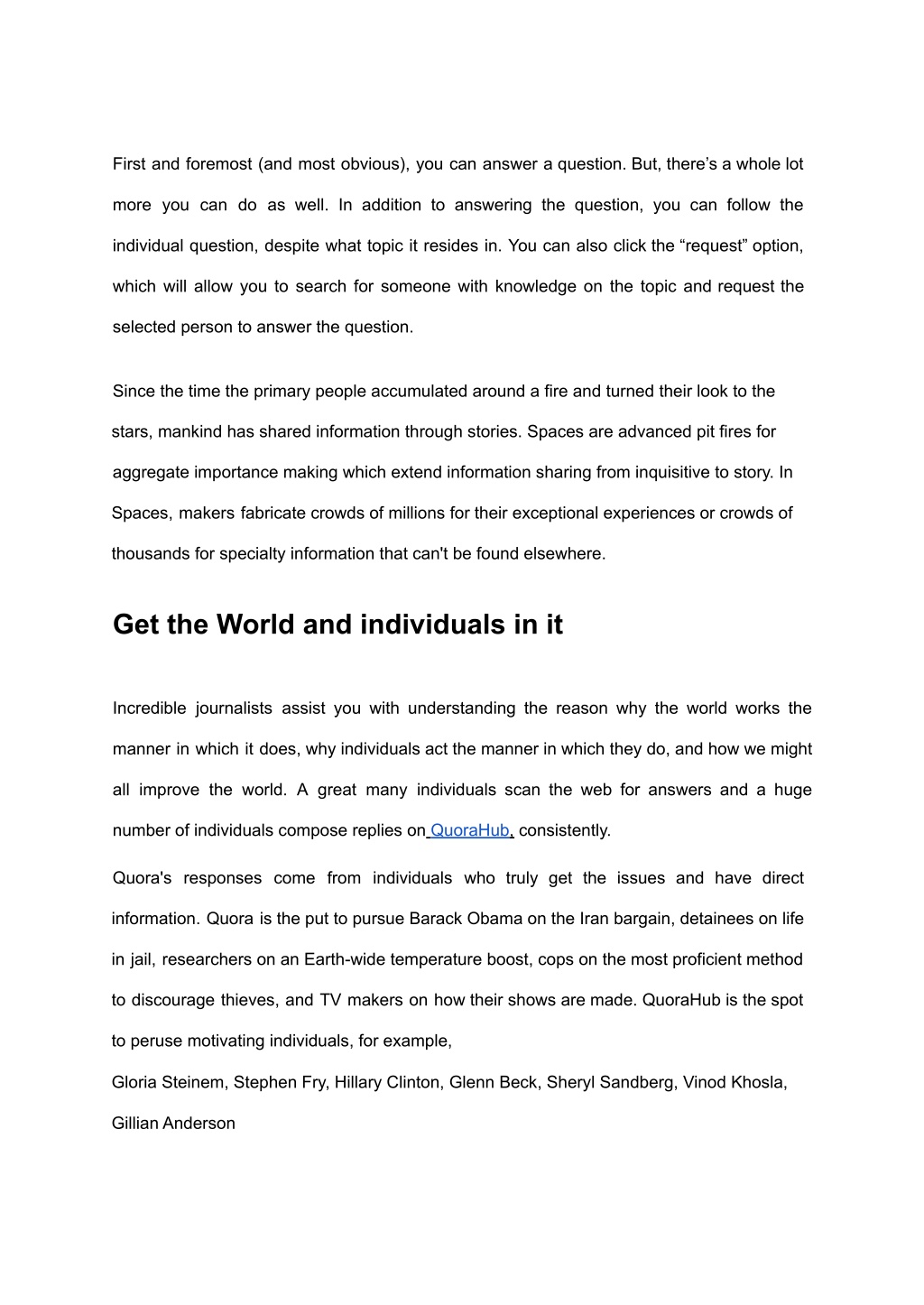 First and foremost (and most obvious), you can answer a question. But, there’s a whole lot more you can do as well. In addition to answering the question, you can follow the individual question, despite what topic it resides in. You can also click the “request” option, which will allow you to search for someone with knowledge on the topic and request the selected person to answer the question.

Since the time the primary people accumulated around a fire and turned their look to the stars, mankind has shared information through stories. Spaces are advanced pit fires for aggregate importance making which extend information sharing from inquisitive to story. In Spaces, makers fabricate crowds of millions for their exceptional experiences or crowds of thousands for specialty information that can't be found elsewhere.

Get the World and individuals in it

Incredible journalists assist you with understanding the reason why the world works the manner in which it does, why individuals act the manner in which they do, and how we might all improve the world. A great many individuals scan the web for answers and a huge number of individuals compose replies on QuoraHub, consistently.

Quora's responses come from individuals who truly get the issues and have direct information. Quora is the put to pursue Barack Obama on the Iran bargain, detainees on life in jail, researchers on an Earth-wide temperature boost, cops on the most proficient method to discourage thieves, and TV makers on how their shows are made. QuoraHub is the spot to peruse motivating individuals, for example,

Gloria Steinem, Stephen Fry, Hillary Clinton, Glenn Beck, Sheryl Sandberg, Vinod Khosla, Gillian Anderson